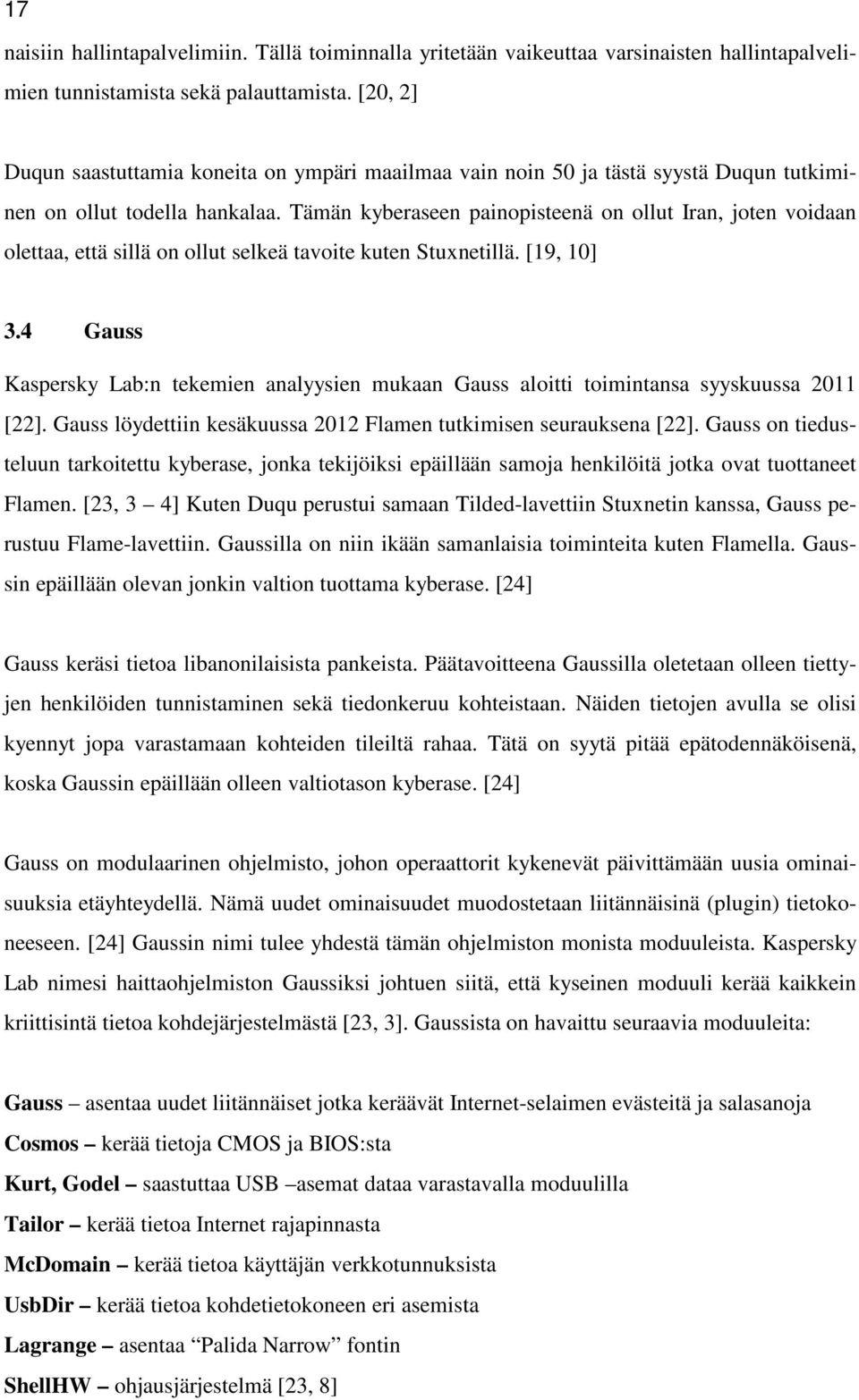 17

naisiin hallintapalvelimiin. Tällä toiminnalla yritetään vaikeuttaa varsinaisten hallintapalvelimien tunnistamista sekä palauttamista. [20, 2]

Duqun saastuttamia koneita on ympäri maailmaa vain noin 50 ja tästä syystä Duqun tutkiminen on ollut todella hankalaa. Tämän kyberaseen painopisteenä on ollut Iran, joten voidaan olettaa, että sillä on ollut selkeä tavoite kuten Stuxnetillä. [19, 10]

3.4 Gauss

Kaspersky Lab:n tekemien analyysien mukaan Gauss aloitti toimintansa syyskuussa 2011 [22]. Gauss löydettiin kesäkuussa 2012 Flamen tutkimisen seurauksena [22]. Gauss on tiedusteluun tarkoitettu kyberase, jonka tekijöiksi epäillään samoja henkilöitä jotka ovat tuottaneet Flamen. [23, 3 – 4] Kuten Duqu perustui samaan Tilded-lavettiin Stuxnetin kanssa, Gauss perustuu Flame-lavettiin. Gaussilla on niin ikään samanlaisia toiminteita kuten Flamella. Gaussin epäillään olevan jonkin valtion tuottama kyberase. [24]

Gauss keräsi tietoa libanonilaisista pankeista. Päätavoitteena Gaussilla oletetaan olleen tiettyjen henkilöiden tunnistaminen sekä tiedonkeruu kohteistaan. Näiden tietojen avulla se olisi kyennyt jopa varastamaan kohteiden tileiltä rahaa. Tätä on syytä pitää epätodennäköisenä, koska Gaussin epäillään olleen valtiotason kyberase. [24]

Gauss on modulaarinen ohjelmisto, johon operaattorit kykenevät päivittämään uusia ominaisuuksia etäyhteydellä. Nämä uudet ominaisuudet muodostetaan liitännäisinä (plugin) tietokoneeseen. [24] Gaussin nimi tulee yhdestä tämän ohjelmiston monista moduuleista. Kaspersky Lab nimesi haittaohjelmiston Gaussiksi johtuen siitä, että kyseinen moduuli kerää kaikkein kriittisintä tietoa kohdejärjestelmästä [23, 3]. Gaussista on havaittu seuraavia moduuleita:

Gauss – asentaa uudet liitännäiset jotka keräävät Internet-selaimen evästeitä ja salasanoja
Cosmos – kerää tietoja CMOS ja BIOS:sta
Kurt, Godel – saastuttaa USB –asemat dataa varastavalla moduulilla
Tailor – kerää tietoa Internet rajapinnasta
McDomain – kerää tietoa käyttäjän verkkotunnuksista
UsbDir – kerää tietoa kohdetietokoneen eri asemista
Lagrange – asentaa "Palida Narrow" fontin
ShellHW – ohjausjärjestelmä [23, 8]